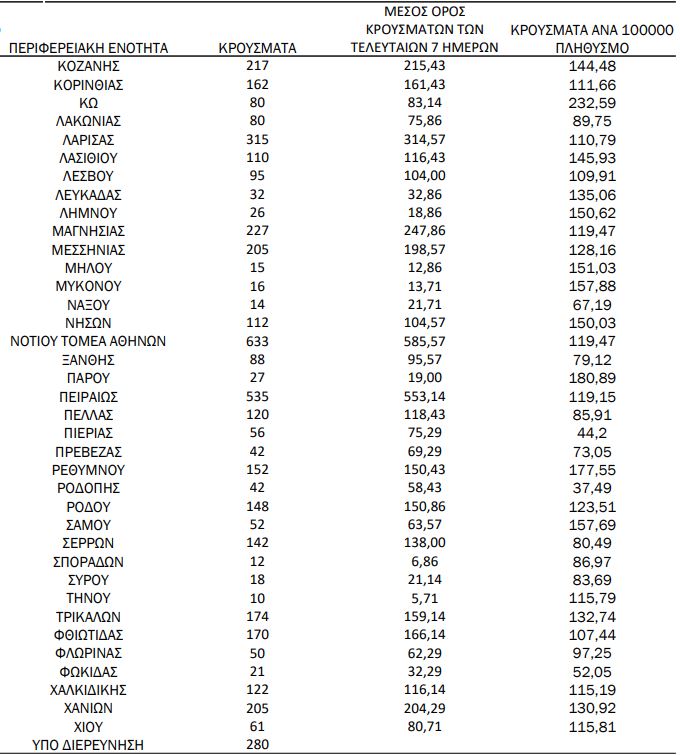 | ΠΕΡΙΦΕΡΕΙΑΚΗ ΕΝΟΤΗΤΑ | ΚΡΟΥΣΜΑΤΑ | ΜΕΣΟΣ ΟΡΟΣ ΚΡΟΥΣΜΑΤΩΝ ΤΩΝ ΤΕΛΕΥΤΑΙΩΝ 7 ΗΜΕΡΩΝ | ΚΡΟΥΣΜΑΤΑ ΑΝΑ 100000 ΠΛΗΘΥΣΜΟ |
|---|---|---|---|
| ΚΟΖΑΝΗΣ | 217 | 215,43 | 144,48 |
| ΚΟΡΙΝΘΙΑΣ | 162 | 161,43 | 111,66 |
| ΚΩ | 80 | 83,14 | 232,59 |
| ΛΑΚΩΝΙΑΣ | 80 | 75,86 | 89,75 |
| ΛΑΡΙΣΑΣ | 315 | 314,57 | 110,79 |
| ΛΑΣΙΘΙΟΥ | 110 | 116,43 | 145,93 |
| ΛΕΣΒΟΥ | 95 | 104,00 | 109,91 |
| ΛΕΥΚΑΔΑΣ | 32 | 32,86 | 135,06 |
| ΛΗΜΝΟΥ | 26 | 18,86 | 150,62 |
| ΜΑΓΝΗΣΙΑΣ | 227 | 247,86 | 119,47 |
| ΜΕΣΣΗΝΙΑΣ | 205 | 198,57 | 128,16 |
| ΜΗΛΟΥ | 15 | 12,86 | 151,03 |
| ΜΥΚΟΝΟΥ | 16 | 13,71 | 157,88 |
| ΝΑΞΟΥ | 14 | 21,71 | 67,19 |
| ΝΗΣΩΝ | 112 | 104,57 | 150,03 |
| ΝΟΤΙΟΥ ΤΟΜΕΑ ΑΘΗΝΩΝ | 633 | 585,57 | 119,47 |
| ΞΑΝΘΗΣ | 88 | 95,57 | 79,12 |
| ΠΑΡΟΥ | 27 | 19,00 | 180,89 |
| ΠΕΙΡΑΙΩΣ | 535 | 553,14 | 119,15 |
| ΠΕΛΛΑΣ | 120 | 118,43 | 85,91 |
| ΠΙΕΡΙΑΣ | 56 | 75,29 | 44,2 |
| ΠΡΕΒΕΖΑΣ | 42 | 69,29 | 73,05 |
| ΡΕΘΥΜΝΟΥ | 152 | 150,43 | 177,55 |
| ΡΟΔΟΠΗΣ | 42 | 58,43 | 37,49 |
| ΡΟΔΟΥ | 148 | 150,86 | 123,51 |
| ΣΑΜΟΥ | 52 | 63,57 | 157,69 |
| ΣΕΡΡΩΝ | 142 | 138,00 | 80,49 |
| ΣΠΟΡΑΔΩΝ | 12 | 6,86 | 86,97 |
| ΣΥΡΟΥ | 18 | 21,14 | 83,69 |
| ΤΗΝΟΥ | 10 | 5,71 | 115,79 |
| ΤΡΙΚΑΛΩΝ | 174 | 159,14 | 132,74 |
| ΦΘΙΩΤΙΔΑΣ | 170 | 166,14 | 107,44 |
| ΦΛΩΡΙΝΑΣ | 50 | 62,29 | 97,25 |
| ΦΩΚΙΔΑΣ | 21 | 32,29 | 52,05 |
| ΧΑΛΚΙΔΙΚΗΣ | 122 | 116,14 | 115,19 |
| ΧΑΝΙΩΝ | 205 | 204,29 | 130,92 |
| ΧΙΟΥ | 61 | 80,71 | 115,81 |
| ΥΠΟ ΔΙΕΡΕΥΝΗΣΗ | 280 | | |